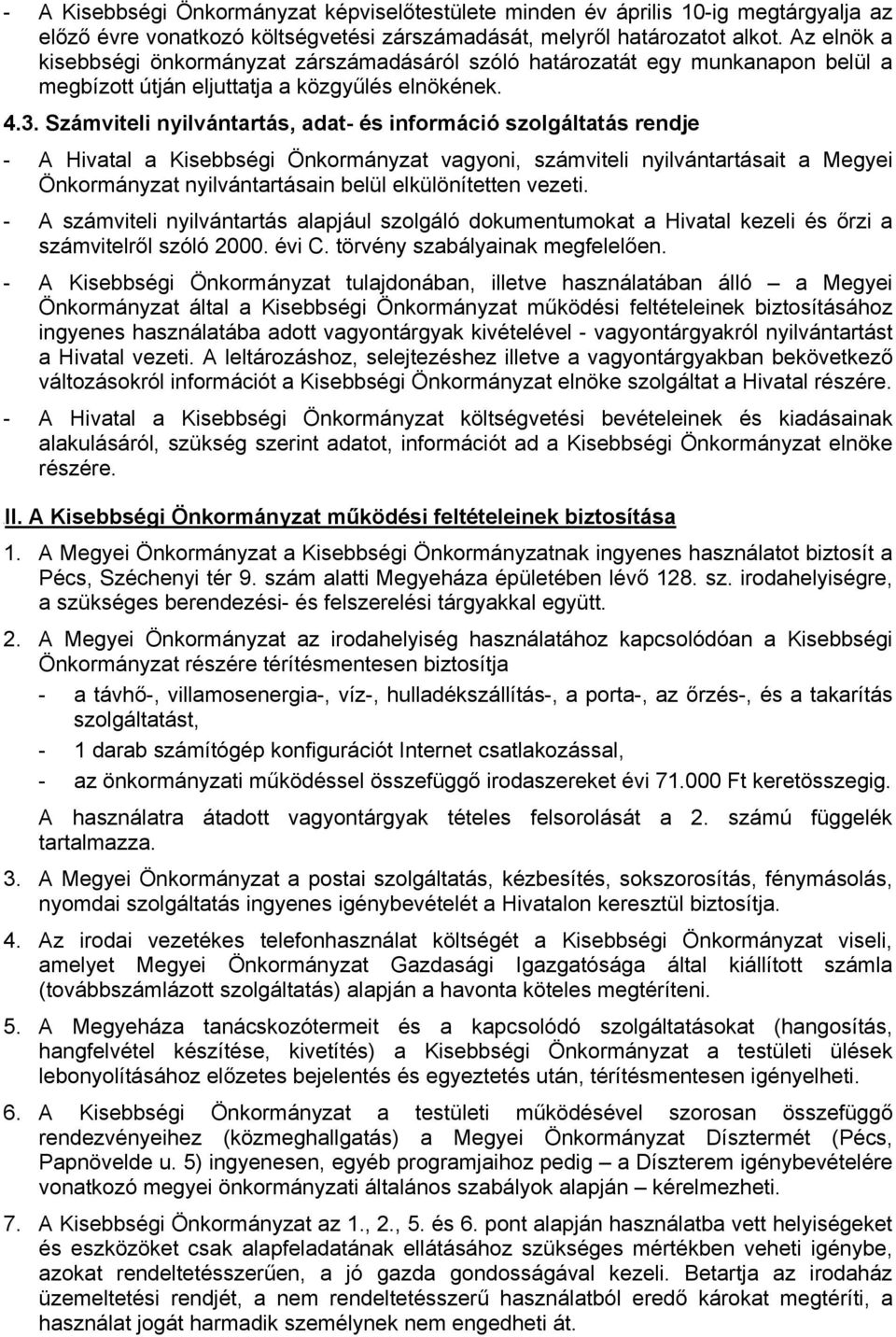 - A Kisebbségi Önkormányzat képviselőtestülete minden év április 10-ig megtárgyalja az előző évre vonatkozó költségvetési zárszámadását, melyről határozatot alkot. Az elnök a kisebbségi önkormányzat zárszámadásáról szóló határozatát egy munkanapon belül a megbízott útján eljuttatja a közgyűlés elnökének.

4.3. Számviteli nyilvántartás, adat- és információ szolgáltatás rendje

- A Hivatal a Kisebbségi Önkormányzat vagyoni, számviteli nyilvántartásait a Megyei Önkormányzat nyilvántartásain belül elkülönítetten vezeti.

- A számviteli nyilvántartás alapjául szolgáló dokumentumokat a Hivatal kezeli és őrzi a számvitelről szóló 2000. évi C. törvény szabályainak megfelelően.

- A Kisebbségi Önkormányzat tulajdonában, illetve használatában álló – a Megyei Önkormányzat által a Kisebbségi Önkormányzat működési feltételeinek biztosításához ingyenes használatába adott vagyontárgyak kivételével - vagyontárgyakról nyilvántartást a Hivatal vezeti. A leltározáshoz, selejtezéshez illetve a vagyontárgyakban bekövetkező változásokról információt a Kisebbségi Önkormányzat elnöke szolgáltat a Hivatal részére.

- A Hivatal a Kisebbségi Önkormányzat költségvetési bevételeinek és kiadásainak alakulásáról, szükség szerint adatot, információt ad a Kisebbségi Önkormányzat elnöke részére.

II. A Kisebbségi Önkormányzat működési feltételeinek biztosítása

1. A Megyei Önkormányzat a Kisebbségi Önkormányzatnak ingyenes használatot biztosít a Pécs, Széchenyi tér 9. szám alatti Megyeháza épületében lévő 128. sz. irodahelyiségre, a szükséges berendezési- és felszerelési tárgyakkal együtt.

2. A Megyei Önkormányzat az irodahelyiség használatához kapcsolódóan a Kisebbségi Önkormányzat részére térítésmentesen biztosítja

- a távhő-, villamosenergia-, víz-, hulladékszállítás-, a porta-, az őrzés-, és a takarítás szolgáltatást,

- 1 darab számítógép konfigurációt Internet csatlakozással,

- az önkormányzati működéssel összefüggő irodaszereket évi 71.000 Ft keretösszegig.

A használatra átadott vagyontárgyak tételes felsorolását a 2. számú függelék tartalmazza.

3. A Megyei Önkormányzat a postai szolgáltatás, kézbesítés, sokszorosítás, fénymásolás, nyomdai szolgáltatás ingyenes igénybevételét a Hivatalon keresztül biztosítja.

4. Az irodai vezetékes telefonhasználat költségét a Kisebbségi Önkormányzat viseli, amelyet Megyei Önkormányzat Gazdasági Igazgatósága által kiállított számla (továbbszámlázott szolgáltatás) alapján a havonta köteles megtéríteni.

5. A Megyeháza tanácskozótermeit és a kapcsolódó szolgáltatásokat (hangosítás, hangfelvétel készítése, kivetítés) a Kisebbségi Önkormányzat a testületi ülések lebonyolításához előzetes bejelentés és egyeztetés után, térítésmentesen igényelheti.

6. A Kisebbségi Önkormányzat a testületi működésével szorosan összefüggő rendezvényeihez (közmeghallgatás) a Megyei Önkormányzat Dísztermét (Pécs, Papnövelde u. 5) ingyenesen, egyéb programjaihoz pedig – a Díszterem igénybevételére vonatkozó megyei önkormányzati általános szabályok alapján – kérelmezheti.

7. A Kisebbségi Önkormányzat az 1., 2., 5. és 6. pont alapján használatba vett helyiségeket és eszközöket csak alapfeladatának ellátásához szükséges mértékben veheti igénybe, azokat rendeltetésszerűen, a jó gazda gondosságával kezeli. Betartja az irodaház üzemeltetési rendjét, a nem rendeltetésszerű használatból eredő károkat megtéríti, a használat jogát harmadik személynek nem engedheti át.